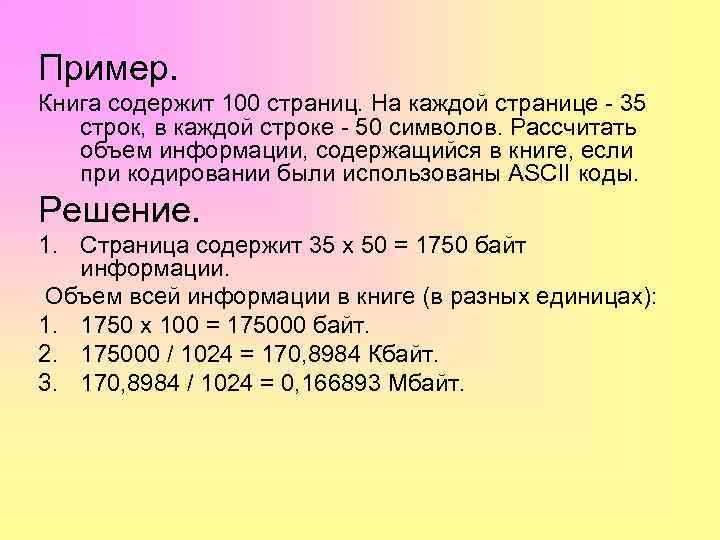 Пример.

Книга содержит 100 страниц. На каждой странице - 35 строк, в каждой строке - 50 символов. Рассчитать объем информации, содержащийся в книге, если при кодировании были использованы ASCII коды.

Решение.

1. Страница содержит 35 х 50 = 1750 байт информации.

Объем всей информации в книге (в разных единицах):

1. 1750 х 100 = 175000 байт.
2. 175000 / 1024 = 170,8984 Кбайт.
3. 170,8984 / 1024 = 0,166893 Мбайт.